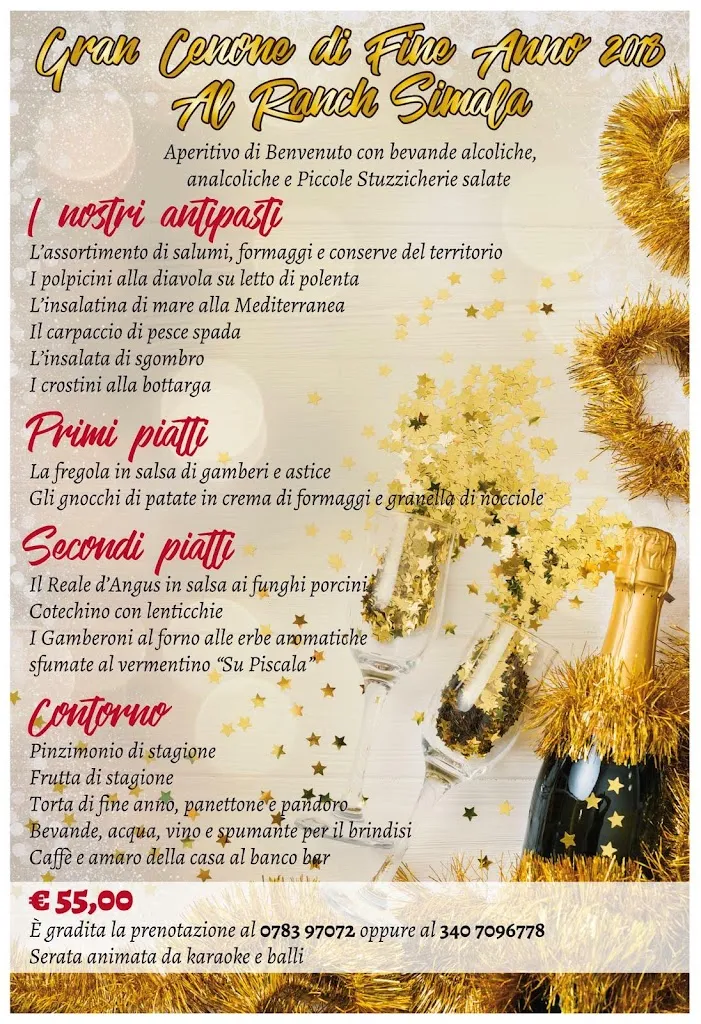 Gran Cenone di Fine Anno 2018
Al Ranch Simala

Aperitivo di Benvenuto con bevande alcoliche, analcoliche e Piccole Stuzzicherie salate

I nostri antipasti
L'assortimento di salumi, formaggi e conserve del territorio
I polpicini alla diavola su letto di polenta
L'insalatina di mare alla Mediterranea
Il carpaccio di pesce spada
L'insalata di sgombro
I crostini alla bottarga

Primi piatti
La fregola in salsa di gamberi e astice
Gli gnocchi di patate in crema di formaggi e granella di nocciole

Secondi piatti
Il Reale d'Angus in salsa ai funghi porcini
Cotechino con lenticchie
I Gamberoni al forno alle erbe aromatiche sfumate al vermentino "Su Piscala"

Contorno
Pinzimonio di stagione
Frutta di stagione
Torta di fine anno, panettone e pandoro
Bevande, acqua, vino e spumante per il brindisi
Caffè e amaro della casa al banco bar

€ 55,00
È gradita la prenotazione al 0783 97072 oppure al 340 7096778
Serata animata da karaoke e balli